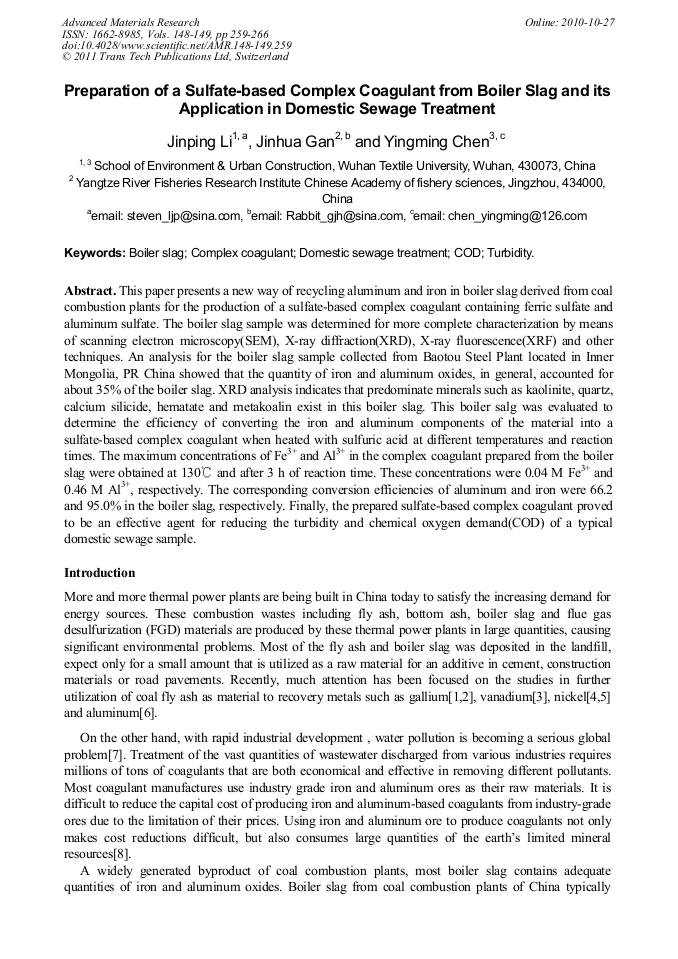 Advanced Materials Research
ISSN: 1662-8985, Vols. 148-149, pp 259-266
doi:10.4028/www.scientific.net/AMR.148-149.259
© 2011 Trans Tech Publications Ltd, Switzerland

Online: 2010-10-27

Preparation of a Sulfate-based Complex Coagulant from Boiler Slag and its Application in Domestic Sewage Treatment

Jinping Li$^{1, a}$, Jinhua Gan$^{2, b}$ and Yingming Chen$^{3, c}$

$^{1, 3}$ School of Environment & Urban Construction, Wuhan Textile University, Wuhan, 430073, China
$^{2}$ Yangtze River Fisheries Research Institute Chinese Academy of fishery sciences, Jingzhou, 434000, China
$^{a}$email: steven_ljp@sina.com, $^{b}$email: Rabbit_gjh@sina.com, $^{c}$email: chen_yingming@126.com

Keywords: Boiler slag; Complex coagulant; Domestic sewage treatment; COD; Turbidity.

Abstract. This paper presents a new way of recycling aluminum and iron in boiler slag derived from coal combustion plants for the production of a sulfate-based complex coagulant containing ferric sulfate and aluminum sulfate. The boiler slag sample was determined for more complete characterization by means of scanning electron microscopy(SEM), X-ray diffraction(XRD), X-ray fluorescence(XRF) and other techniques. An analysis for the boiler slag sample collected from Baotou Steel Plant located in Inner Mongolia, PR China showed that the quantity of iron and aluminum oxides, in general, accounted for about 35% of the boiler slag. XRD analysis indicates that predominate minerals such as kaolinite, quartz, calcium silicide, hematate and metakoalin exist in this boiler slag. This boiler salg was evaluated to determine the efficiency of converting the iron and aluminum components of the material into a sulfate-based complex coagulant when heated with sulfuric acid at different temperatures and reaction times. The maximum concentrations of $Fe^{3+}$ and $Al^{3+}$ in the complex coagulant prepared from the boiler slag were obtained at 130℃ and after 3 h of reaction time. These concentrations were 0.04 M $Fe^{3+}$ and 0.46 M $Al^{3+}$, respectively. The corresponding conversion efficiencies of aluminum and iron were 66.2 and 95.0% in the boiler slag, respectively. Finally, the prepared sulfate-based complex coagulant proved to be an effective agent for reducing the turbidity and chemical oxygen demand(COD) of a typical domestic sewage sample.

Introduction

More and more thermal power plants are being built in China today to satisfy the increasing demand for energy sources. These combustion wastes including fly ash, bottom ash, boiler slag and flue gas desulfurization (FGD) materials are produced by these thermal power plants in large quantities, causing significant environmental problems. Most of the fly ash and boiler slag was deposited in the landfill, expect only for a small amount that is utilized as a raw material for an additive in cement, construction materials or road pavements. Recently, much attention has been focused on the studies in further utilization of coal fly ash as material to recovery metals such as gallium[1,2], vanadium[3], nickel[4,5] and aluminum[6].

On the other hand, with rapid industrial development , water pollution is becoming a serious global problem[7]. Treatment of the vast quantities of wastewater discharged from various industries requires millions of tons of coagulants that are both economical and effective in removing different pollutants. Most coagulant manufactures use industry grade iron and aluminum ores as their raw materials. It is difficult to reduce the capital cost of producing iron and aluminum-based coagulants from industry-grade ores due to the limitation of their prices. Using iron and aluminum ore to produce coagulants not only makes cost reductions difficult, but also consumes large quantities of the earth's limited mineral resources[8].

A widely generated byproduct of coal combustion plants, most boiler slag contains adequate quantities of iron and aluminum oxides. Boiler slag from coal combustion plants of China typically